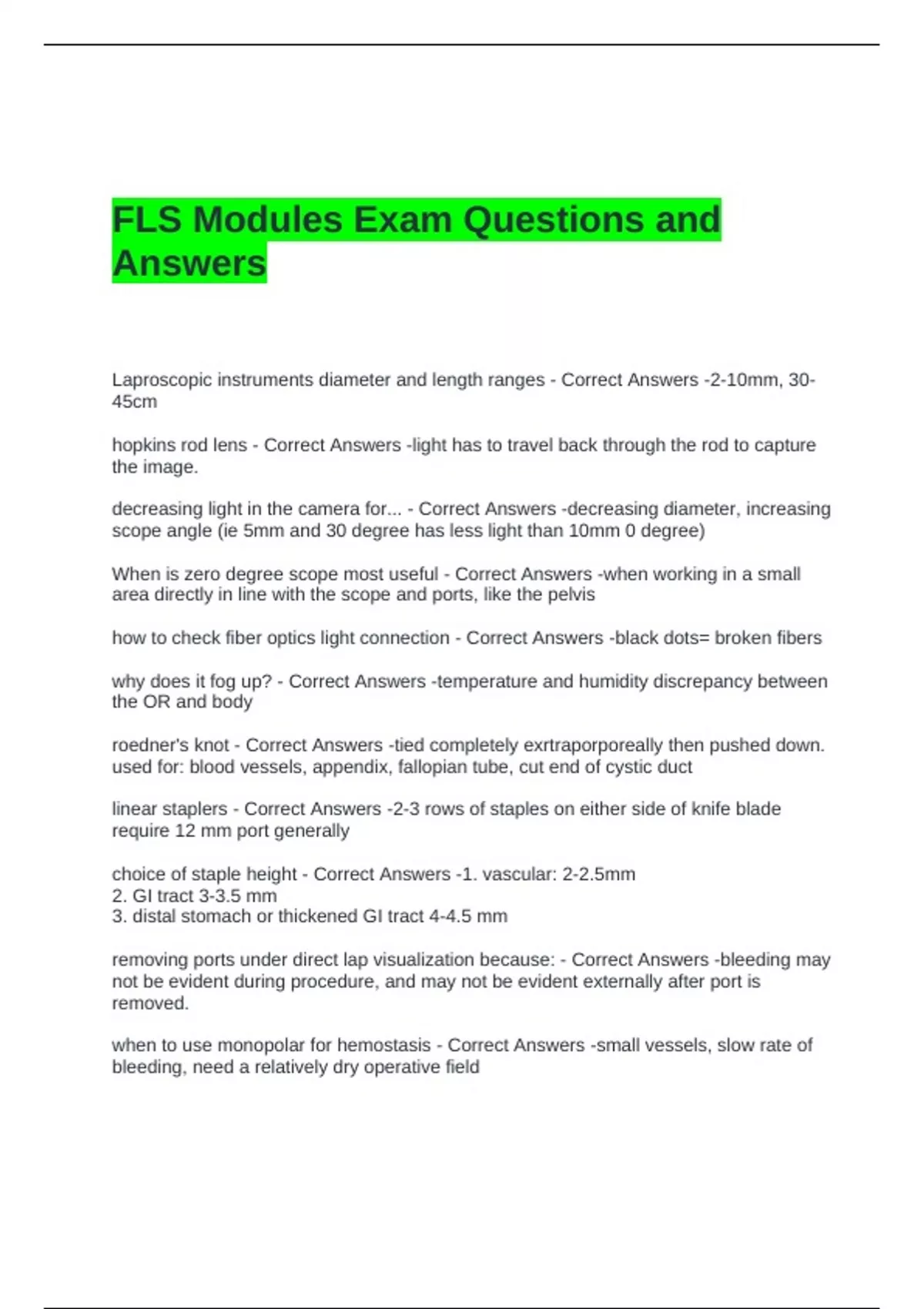 FLS Modules Exam Questions and Answers

Laproscopic instruments diameter and length ranges - Correct Answers -2-10mm, 30-45cm

hopkins rod lens - Correct Answers -light has to travel back through the rod to capture the image.

decreasing light in the camera for... - Correct Answers -decreasing diameter, increasing scope angle (ie 5mm and 30 degree has less light than 10mm 0 degree)

When is zero degree scope most useful - Correct Answers -when working in a small area directly in line with the scope and ports, like the pelvis

how to check fiber optics light connection - Correct Answers -black dots= broken fibers

why does it fog up? - Correct Answers -temperature and humidity discrepancy between the OR and body

roedner's knot - Correct Answers -tied completely exrtraporporeally then pushed down. used for: blood vessels, appendix, fallopian tube, cut end of cystic duct

linear staplers - Correct Answers -2-3 rows of staples on either side of knife blade require 12 mm port generally

choice of staple height - Correct Answers -1. vascular: 2-2.5mm
2. GI tract 3-3.5 mm
3. distal stomach or thickened GI tract 4-4.5 mm

removing ports under direct lap visualization because: - Correct Answers -bleeding may not be evident during procedure, and may not be evident externally after port is removed.

when to use monopolar for hemostasis - Correct Answers -small vessels, slow rate of bleeding, need a relatively dry operative field